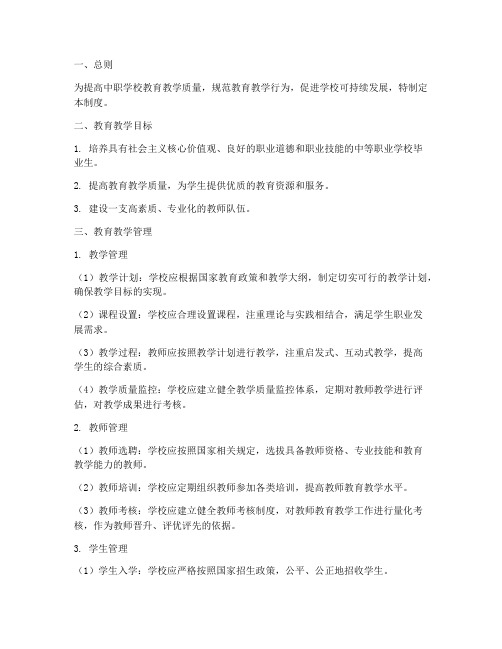 一、总则

为提高中职学校教育教学质量，规范教育教学行为，促进学校可持续发展，特制定本制度。

二、教育教学目标

1. 培养具有社会主义核心价值观、良好的职业道德和职业技能的中等职业学校毕业生。

2. 提高教育教学质量，为学生提供优质的教育资源和服务。

3. 建设一支高素质、专业化的教师队伍。

三、教育教学管理

1. 教学管理

（1）教学计划：学校应根据国家教育政策和教学大纲，制定切实可行的教学计划，确保教学目标的实现。

（2）课程设置：学校应合理设置课程，注重理论与实践相结合，满足学生职业发展需求。

（3）教学过程：教师应按照教学计划进行教学，注重启发式、互动式教学，提高学生的综合素质。

（4）教学质量监控：学校应建立健全教学质量监控体系，定期对教师教学进行评估，对教学成果进行考核。

2. 教师管理

（1）教师选聘：学校应按照国家相关规定，选拔具备教师资格、专业技能和教育教学能力的教师。

（2）教师培训：学校应定期组织教师参加各类培训，提高教师教育教学水平。

（3）教师考核：学校应建立健全教师考核制度，对教师教育教学工作进行量化考核，作为教师晋升、评优评先的依据。

3. 学生管理

（1）学生入学：学校应严格按照国家招生政策，公平、公正地招收学生。